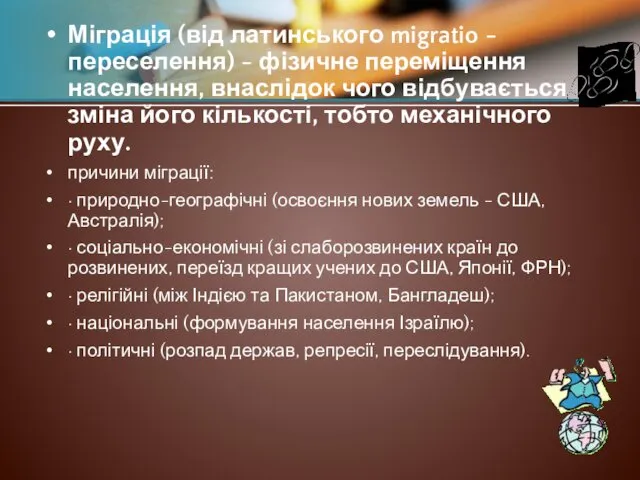 • Міграція (від латинського migratio – переселення) – фізичне переміщення населення, внаслідок чого відбувається зміна його кількості, тобто механічного руху.

• причини міграції:

• · природно-географічні (освоєння нових земель – США, Австралія);

• · соціально-економічні (зі слаборозвинених країн до розвинених, переїзд кращих учених до США, Японії, ФРН);

• · релігійні (між Індією та Пакистаном, Бангладеш);

• · національні (формування населення Ізраїлю);

• · політичні (розпад держав, репресії, переслідування).